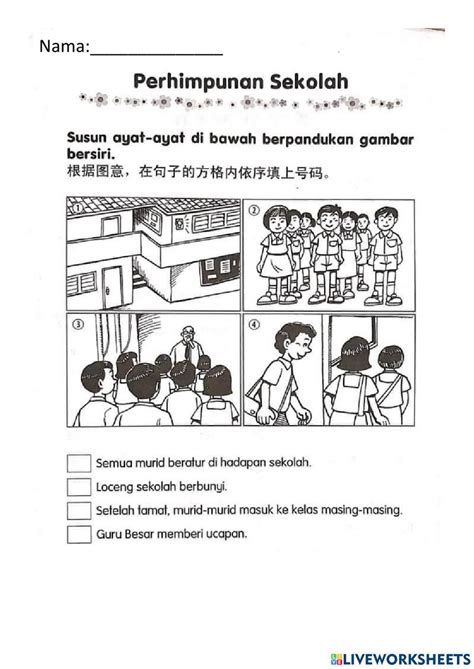 Nama:_______________

Perhimpunan Sekolah

Susun ayat-ayat di bawah berpandukan gambar bersiri.
根据图意，在句子的方格内依序填上号码。

①

②

③

④

Semua murid beratur di hadapan sekolah.

Loceng sekolah berbunyi.

Setelah tamat, murid-murid masuk ke kelas masing-masing.

Guru Besar memberi ucapan.

LIVEWORKSHEETS